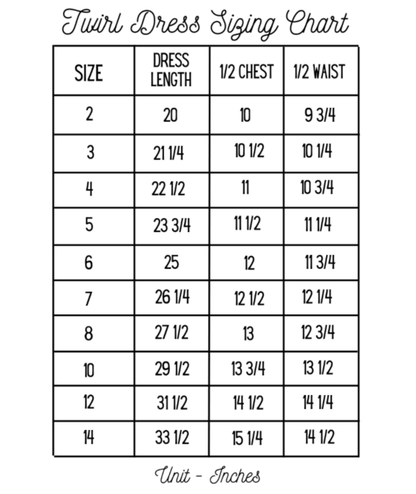 Twirl Dress Sizing Chart

| SIZE | DRESS LENGTH | 1/2 CHEST | 1/2 WAIST |
|---|---|---|---|
| 2 | 20 | 10 | 9 3/4 |
| 3 | 21 1/4 | 10 1/2 | 10 1/4 |
| 4 | 22 1/2 | 11 | 10 3/4 |
| 5 | 23 3/4 | 11 1/2 | 11 1/4 |
| 6 | 25 | 12 | 11 3/4 |
| 7 | 26 1/4 | 12 1/2 | 12 1/4 |
| 8 | 27 1/2 | 13 | 12 3/4 |
| 10 | 29 1/2 | 13 3/4 | 13 1/2 |
| 12 | 31 1/2 | 14 1/2 | 14 1/4 |
| 14 | 33 1/2 | 15 1/4 | 14 1/2 |

Unit - Inches